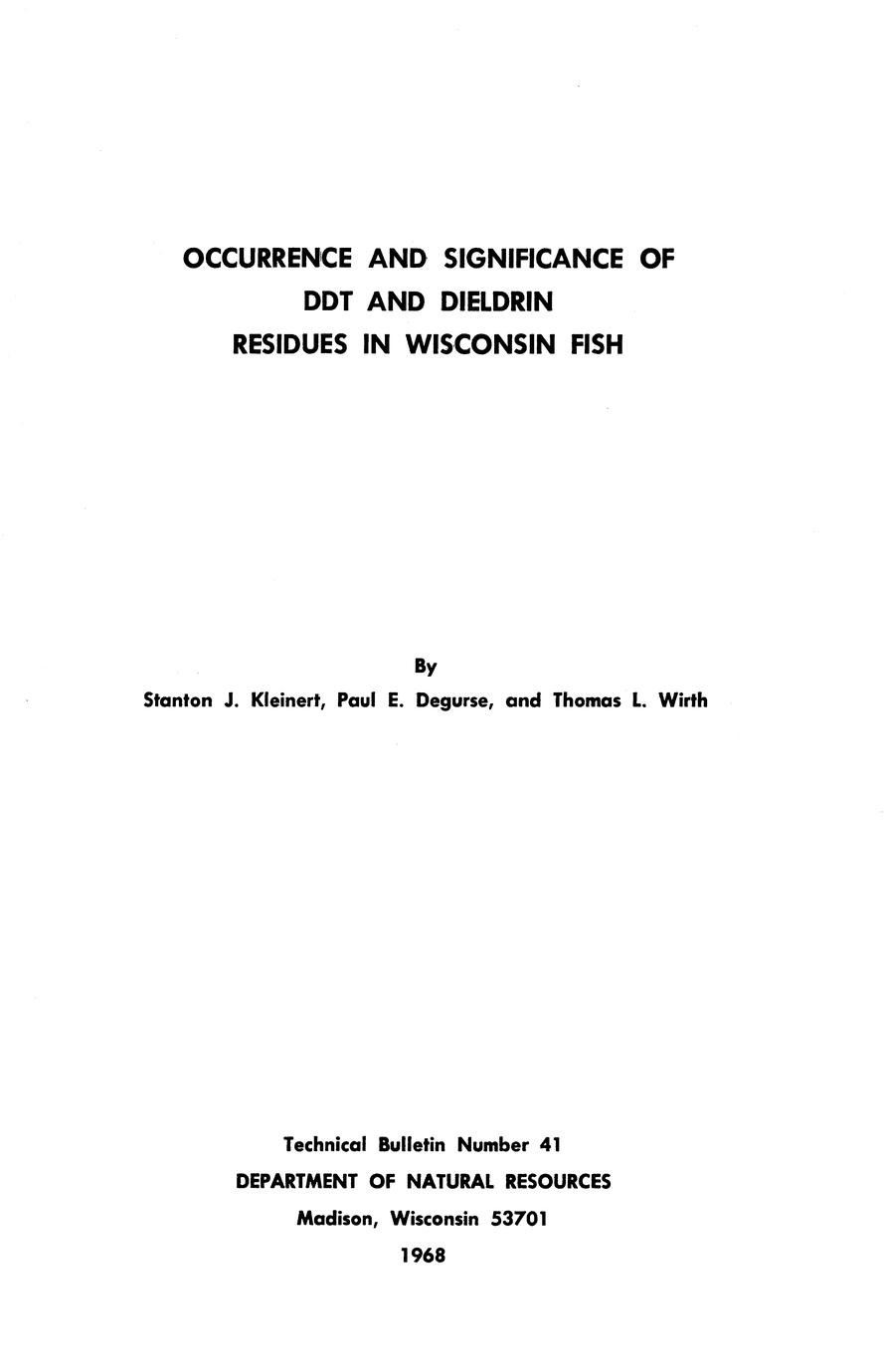 OCCURRENCE AND SIGNIFICANCE OF
DDT AND DIELDRIN
RESIDUES IN WISCONSIN FISH

By
Stanton J. Kleinert, Paul E. Degurse, and Thomas L. Wirth

Technical Bulletin Number 41
DEPARTMENT OF NATURAL RESOURCES
Madison, Wisconsin 53701
1968